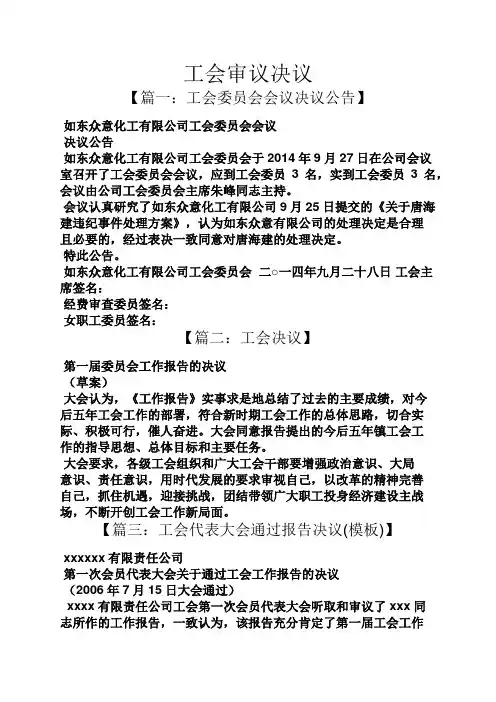 工会审议决议

【篇一：工会委员会会议决议公告】

如东众意化工有限公司工会委员会会议

决议公告

如东众意化工有限公司工会委员会于 2014 年 9 月 27 日在公司会议室召开了工会委员会会议，应到工会委员 3 名，实到工会委员 3 名，会议由公司工会委员会主席朱峰同志主持。

会议认真研究了如东众意化工有限公司 9 月 25 日提交的《关于唐海建违纪事件处理方案》，认为如东众意有限公司的处理决定是合理且必要的，经过表决一致同意对唐海建的处理决定。

特此公告。

如东众意化工有限公司工会委员会 二○一四年九月二十八日 工会主席签名：

经费审查委员签名：

女职工委员签名：

【篇二：工会决议】

第一届委员会工作报告的决议

（草案）

大会认为，《工作报告》实事求是地总结了过去的主要成绩，对今后五年工会工作的部署，符合新时期工会工作的总体思路，切合实际、积极可行，催人奋进。大会同意报告提出的今后五年镇工会工作的指导思想、总体目标和主要任务。

大会要求，各级工会组织和广大工会干部要增强政治意识、大局意识、责任意识，用时代发展的要求审视自己，以改革的精神完善自己，抓住机遇，迎接挑战，团结带领广大职工投身经济建设主战场，不断开创工会工作新局面。

【篇三：工会代表大会通过报告决议(模板)】

xxxxxx 有限责任公司

第一次会员代表大会关于通过工会工作报告的决议

（2006 年 7 月 15 日大会通过）

xxxx 有限责任公司工会第一次会员代表大会听取和审议了 xxx 同志所作的工作报告，一致认为，该报告充分肯定了第一届工会工作